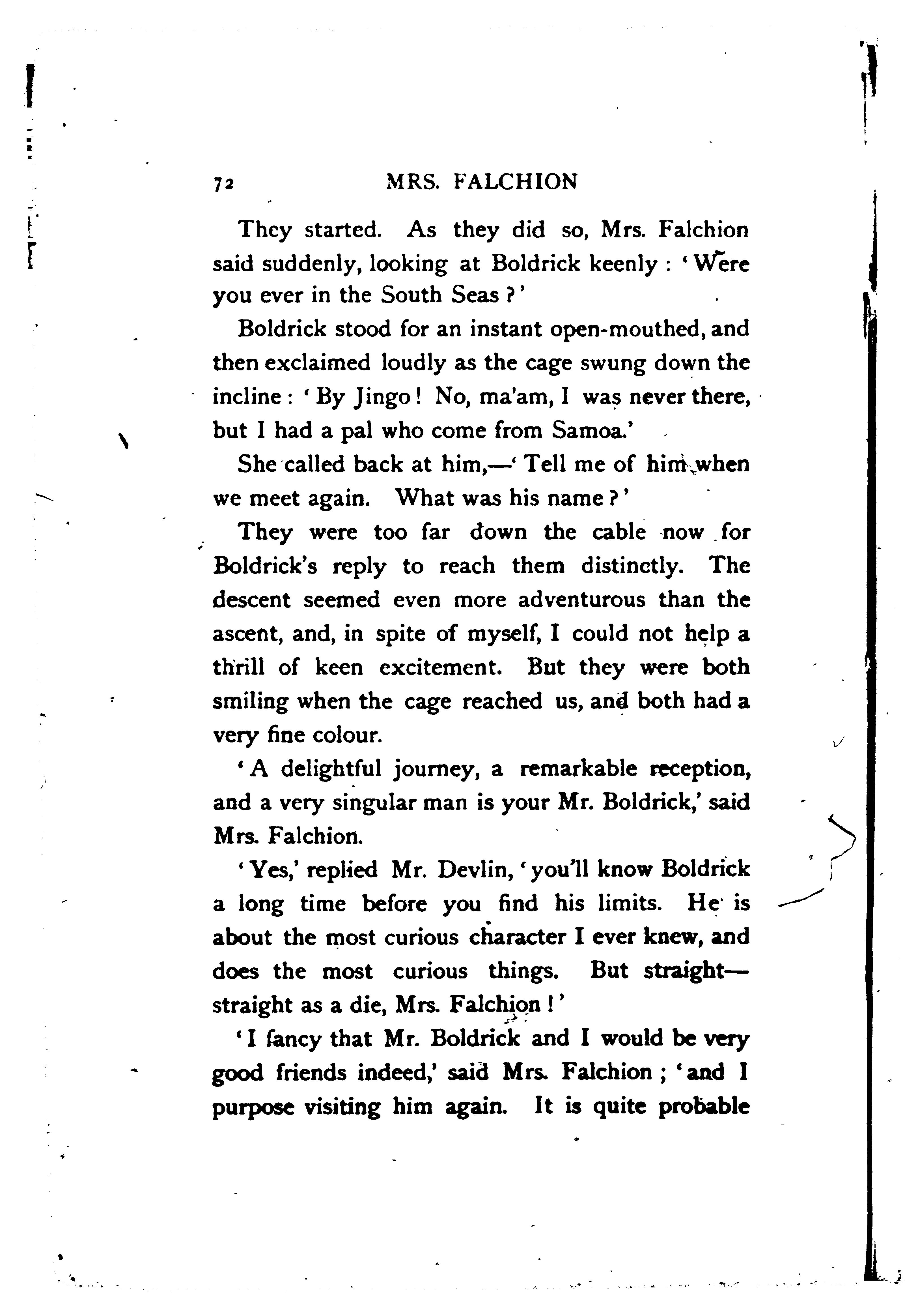 72 MRS. FALCHION

They started. As they did so, Mrs. Falchion said suddenly, looking at Boldrick keenly: 'Were you ever in the South Seas?'

Boldrick stood for an instant open-mouthed, and then exclaimed loudly as the cage swung down the incline: 'By Jingo! No, ma'am, I was never there, but I had a pal who come from Samoa.'

She called back at him,—'Tell me of him when we meet again. What was his name?'

They were too far down the cable now for Boldrick's reply to reach them distinctly. The descent seemed even more adventurous than the ascent, and, in spite of myself, I could not help a thrill of keen excitement. But they were both smiling when the cage reached us, and both had a very fine colour.

'A delightful journey, a remarkable reception, and a very singular man is your Mr. Boldrick,' said Mrs. Falchion.

'Yes,' replied Mr. Devlin, 'you'll know Boldrick a long time before you find his limits. He is about the most curious character I ever knew, and does the most curious things. But straight—straight as a die, Mrs. Falchion!'

'I fancy that Mr. Boldrick and I would be very good friends indeed,' said Mrs. Falchion; 'and I purpose visiting him again. It is quite probable